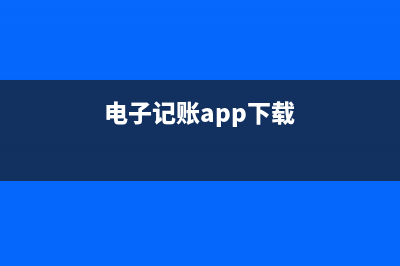 电子记账app下载